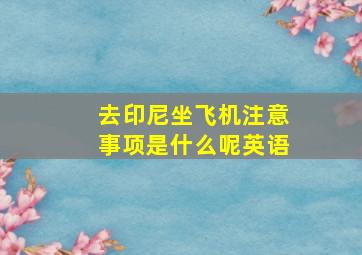 去印尼坐飞机注意事项是什么呢英语